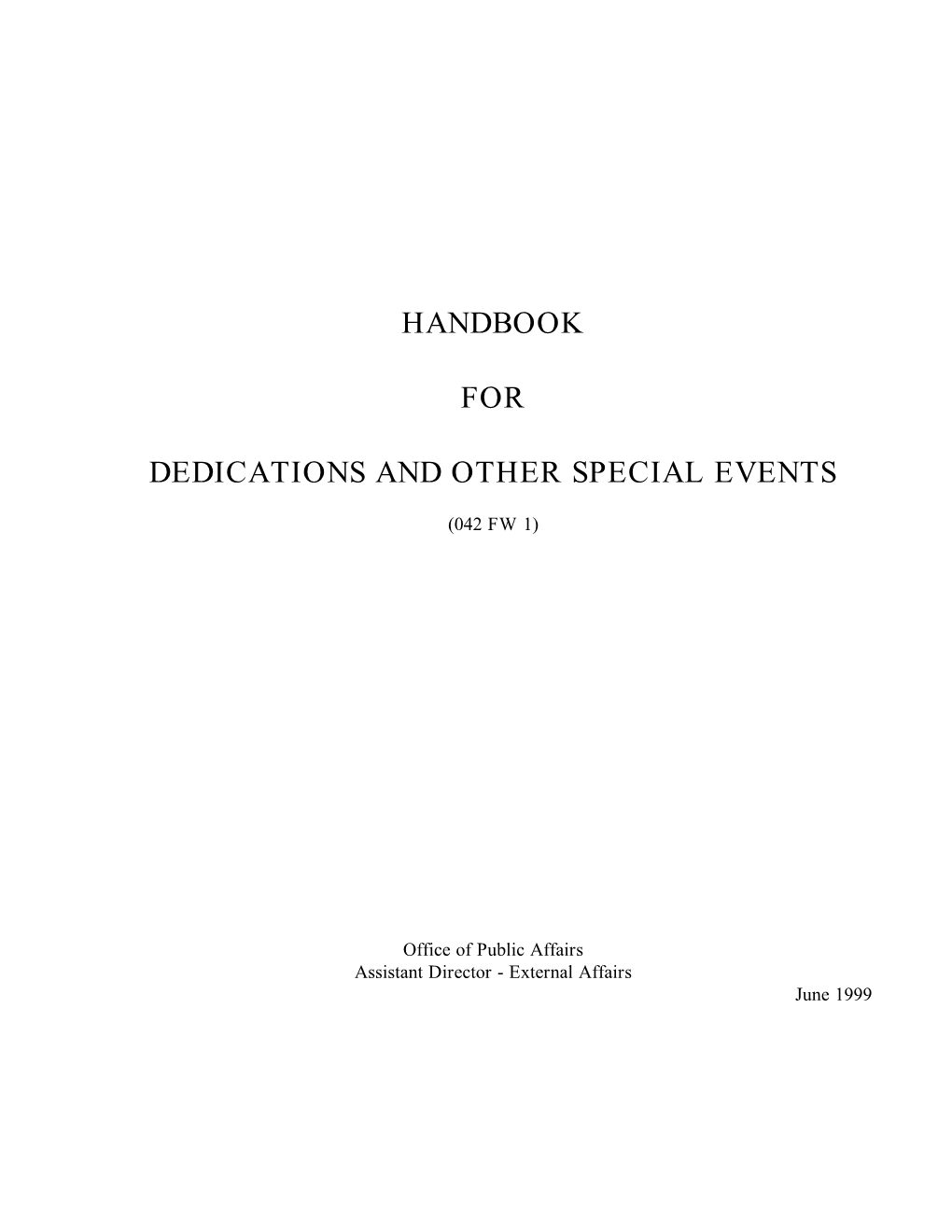 HANDBOOK

FOR

DEDICATIONS AND OTHER SPECIAL EVENTS

(042 FW 1)

Office of Public Affairs
Assistant Director - External Affairs

June 1999